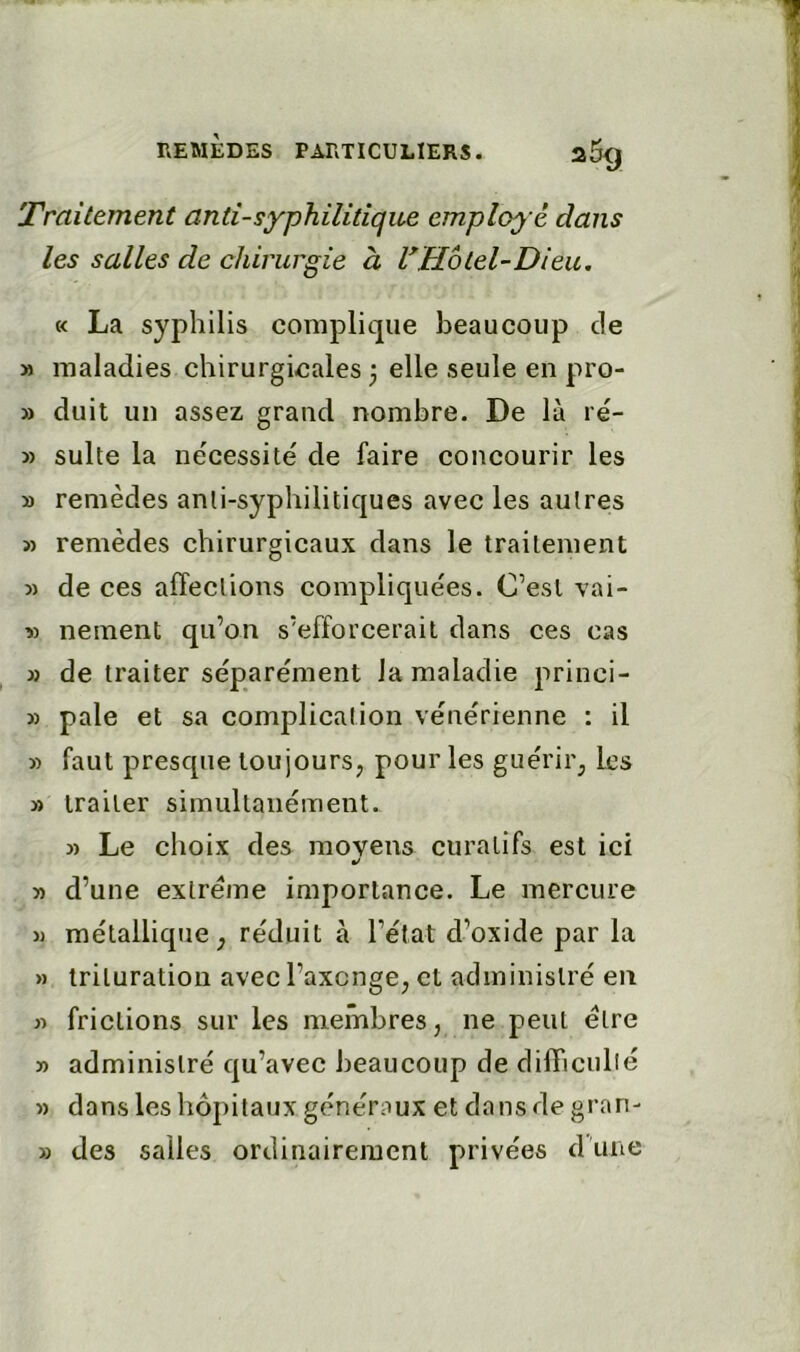 REMÈDES PARTICULIERS. 259

Traitement anti-syphilitique employé dans les salles de chirurgie à l'Hôtel-Dieu.

« La syphilis complique beaucoup de » maladies chirurgicales ; elle seule en pro- » duit un assez grand nombre. De là ré- » sulte la nécessité de faire concourir les » remèdes anti-syphilitiques avec les autres » remèdes chirurgicaux dans le traitement » de ces affections compliquées. C'est vai- » nement qu'on s'efforcerait dans ces cas » de traiter séparément la maladie princi- » pale et sa complication vénérienne : il » faut presque toujours, pour les guérir, les » traiter simultanément.

» Le choix des moyens curatifs est ici » d'une extrême importance. Le mercure » métallique, réduit à l'état d'oxide par la » trituration avec l'axonge, et administré en » frictions sur les membres, ne peut être » administré qu'avec beaucoup de difficulté » dans les hôpitaux généraux et dans de gran- » des salles ordinairement privées d'une